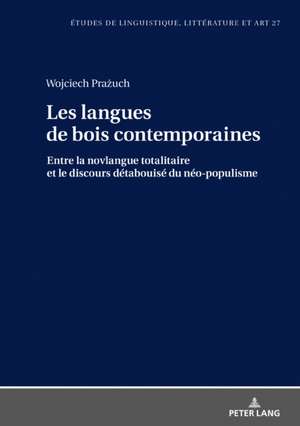 ÉTUDES DE LINGUISTIQUE, LITTÉRATURE ET ART 27

Wojciech Prażuch

Les langues de bois contemporaines

Entre la novlangue totalitaire et le discours détabouisé du néo-populisme

PETER LANG